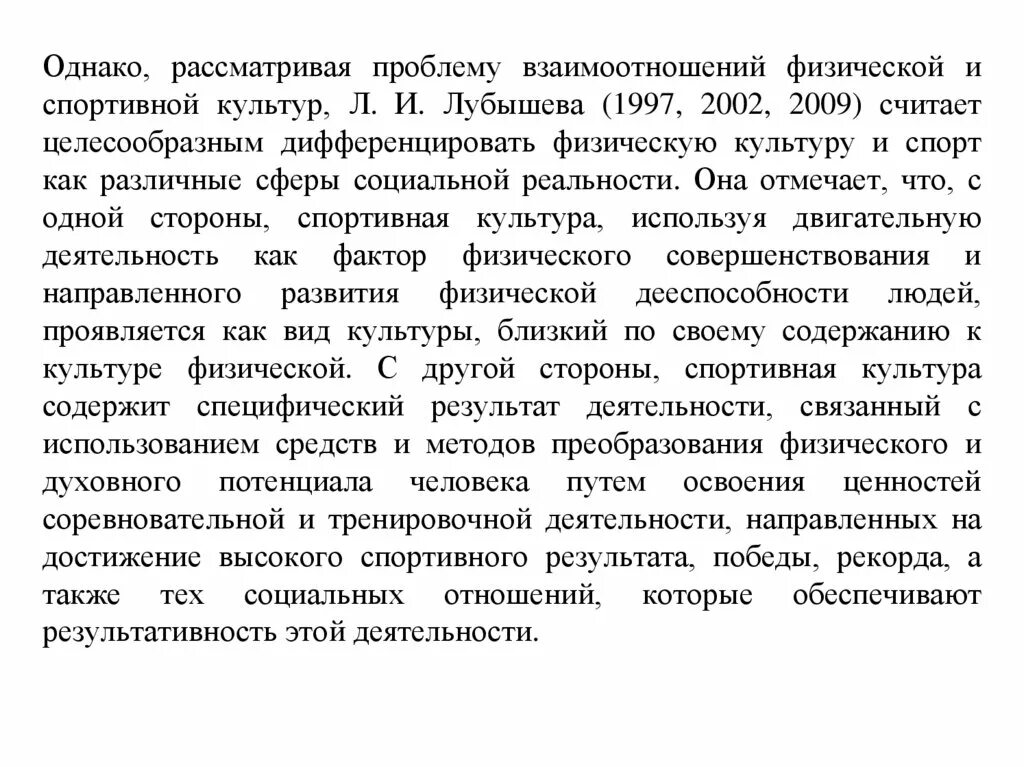 Однако, рассматривая проблему взаимоотношений физической и спортивной культур, Л. И. Лубышева (1997, 2002, 2009) считает целесообразным дифференцировать физическую культуру и спорт как различные сферы социальной реальности. Она отмечает, что, с одной стороны, спортивная культура, используя двигательную деятельность как фактор физического совершенствования и направленного развития физической дееспособности людей, проявляется как вид культуры, близкий по своему содержанию к культуре физической. С другой стороны, спортивная культура содержит специфический результат деятельности, связанный с использованием средств и методов преобразования физического и духовного потенциала человека путем освоения ценностей соревновательной и тренировочной деятельности, направленных на достижение высокого спортивного результата, победы, рекорда, а также тех социальных отношений, которые обеспечивают результативность этой деятельности.